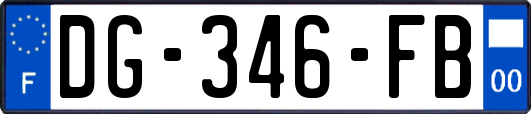 F
DG-346-FB
00